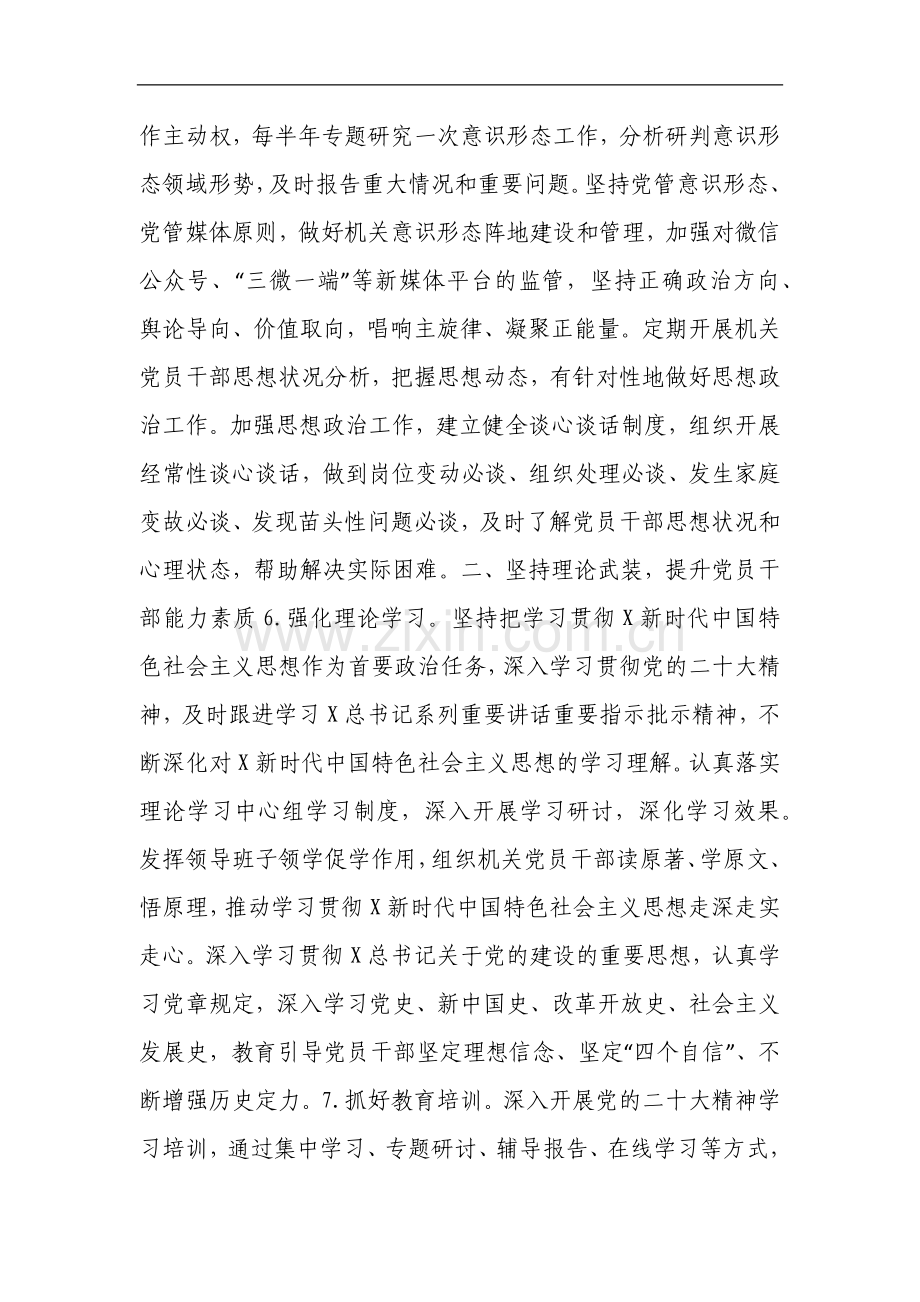 作主动权，每半年专题研究一次意识形态工作，分析研判意识形态领域形势，及时报告重大情况和重要问题。坚持党管意识形态、党管媒体原则，做好机关意识形态阵地建设和管理，加强对微信公众号、“三微一端”等新媒体平台的监管，坚持正确政治方向、舆论导向、价值取向，唱响主旋律、凝聚正能量。定期开展机关党员干部思想状况分析，把握思想动态，有针对性地做好思想政治工作。加强思想政治工作，建立健全谈心谈话制度，组织开展经常性谈心谈话，做到岗位变动必谈、组织处理必谈、发生家庭变故必谈、发现苗头性问题必谈，及时了解党员干部思想状况和心理状态，帮助解决实际困难。二、坚持理论武装，提升党员干部能力素质6.强化理论学习。坚持把学习贯彻X新时代中国特色社会主义思想作为首要政治任务，深入学习贯彻党的二十大精神，及时跟进学习X总书记系列重要讲话重要指示批示精神，不断深化对X新时代中国特色社会主义思想的学习理解。认真落实理论学习中心组学习制度，深入开展学习研讨，深化学习效果。发挥领导班子领学促学作用，组织机关党员干部读原著、学原文、悟原理，推动学习贯彻X新时代中国特色社会主义思想走深走实走心。深入学习贯彻X总书记关于党的建设的重要思想，认真学习党章规定，深入学习党史、新中国史、改革开放史、社会主义发展史，教育引导党员干部坚定理想信念、坚定“四个自信”、不断增强历史定力。7.抓好教育培训。深入开展党的二十大精神学习培训，通过集中学习、专题研讨、辅导报告、在线学习等方式，

www.zixin.com.cn